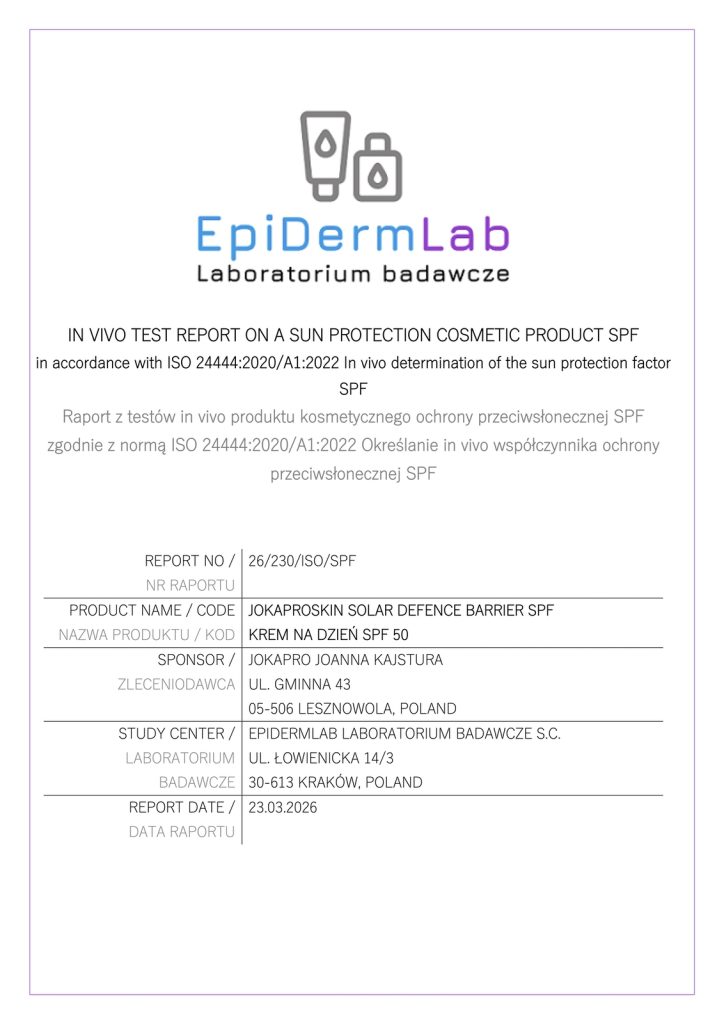 EpiDermLab
Laboratorium badawcze

IN VIVO TEST REPORT ON A SUN PROTECTION COSMETIC PRODUCT SPF
in accordance with ISO 24444:2020/A1:2022 In vivo determination of the sun protection factor SPF
Raport z testów in vivo produktu kosmetycznego ochrony przeciwsłonecznej SPF zgodnie z normą ISO 24444:2020/A1:2022 Określanie in vivo współczynnika ochrony przeciwsłonecznej SPF

| REPORT NO / NR RAPORTU | 26/230/ISO/SPF |
|---|---|
| PRODUCT NAME / CODE NAZWA PRODUKTU / KOD | JOKAPROSKIN SOLAR DEFENCE BARRIER SPF KREM NA DZIEŃ SPF 50 |
| SPONSOR / ZLECENIODAWCA | JOKAPRO JOANNA KAJSTURA UL. GMINNA 43 05-506 LESZNOWOLA, POLAND |
| STUDY CENTER / LABORATORIUM BADAWCZE | EPIDERMLAB LABORATORIUM BADAWCZE S.C. UL. ŁOWIENICKA 14/3 30-613 KRAKÓW, POLAND |
| REPORT DATE / DATA RAPORTU | 23.03.2026 |